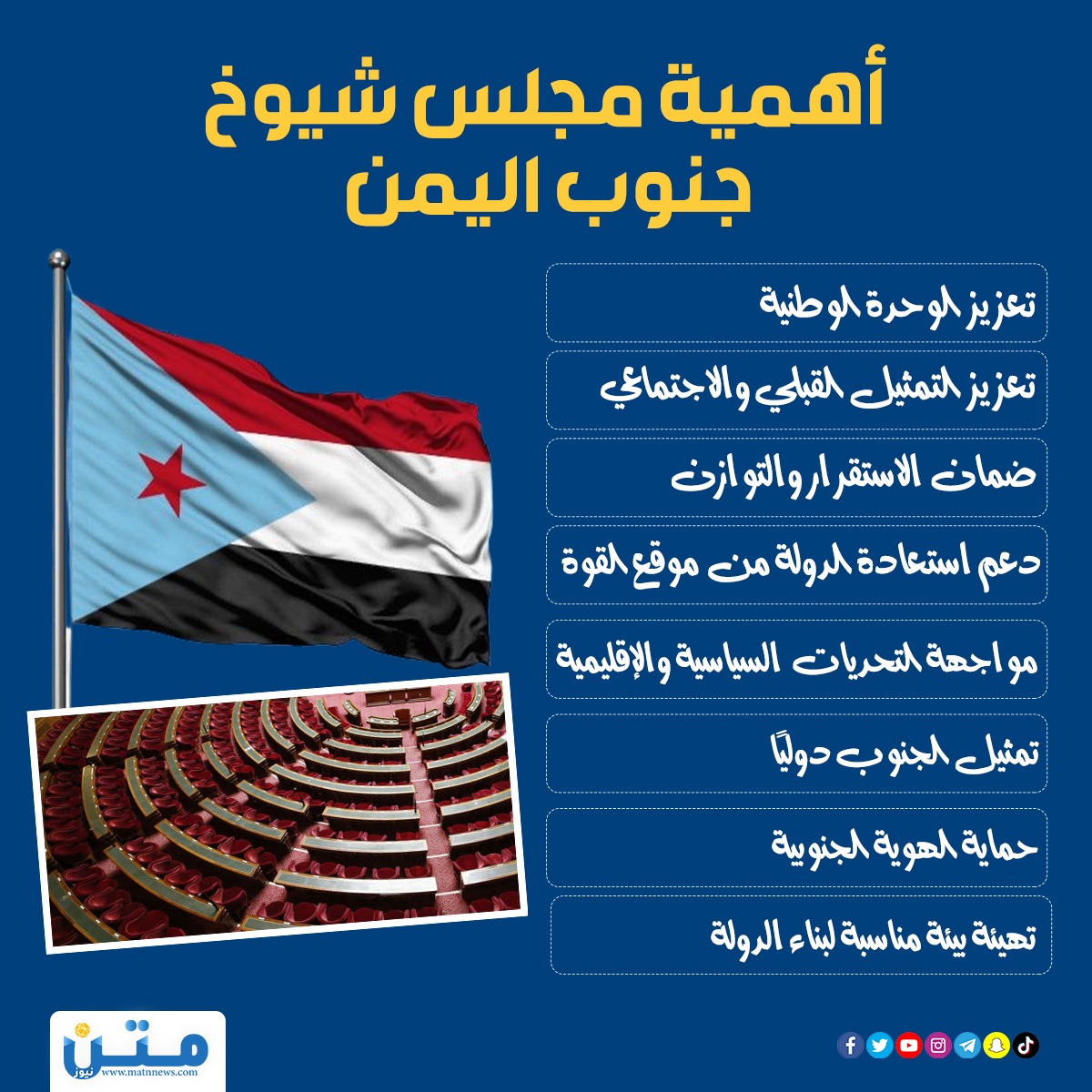 أهمية مجلس شيوخ جنوب اليمن

تعزيز الوحدة الوطنية

تعزيز التمثيل القبلي والاجتماعي

ضمان الاستقرار والتوازن

دعم استعادة الدولة من موقع القوة

مواجهة التحديات السياسية والإقليمية

تمثيل الجنوب دوليًا

حماية الهوية الجنوبية

تهيئة بيئة مناسبة لبناء الدولة

متن نيوز
www.matnnews.com